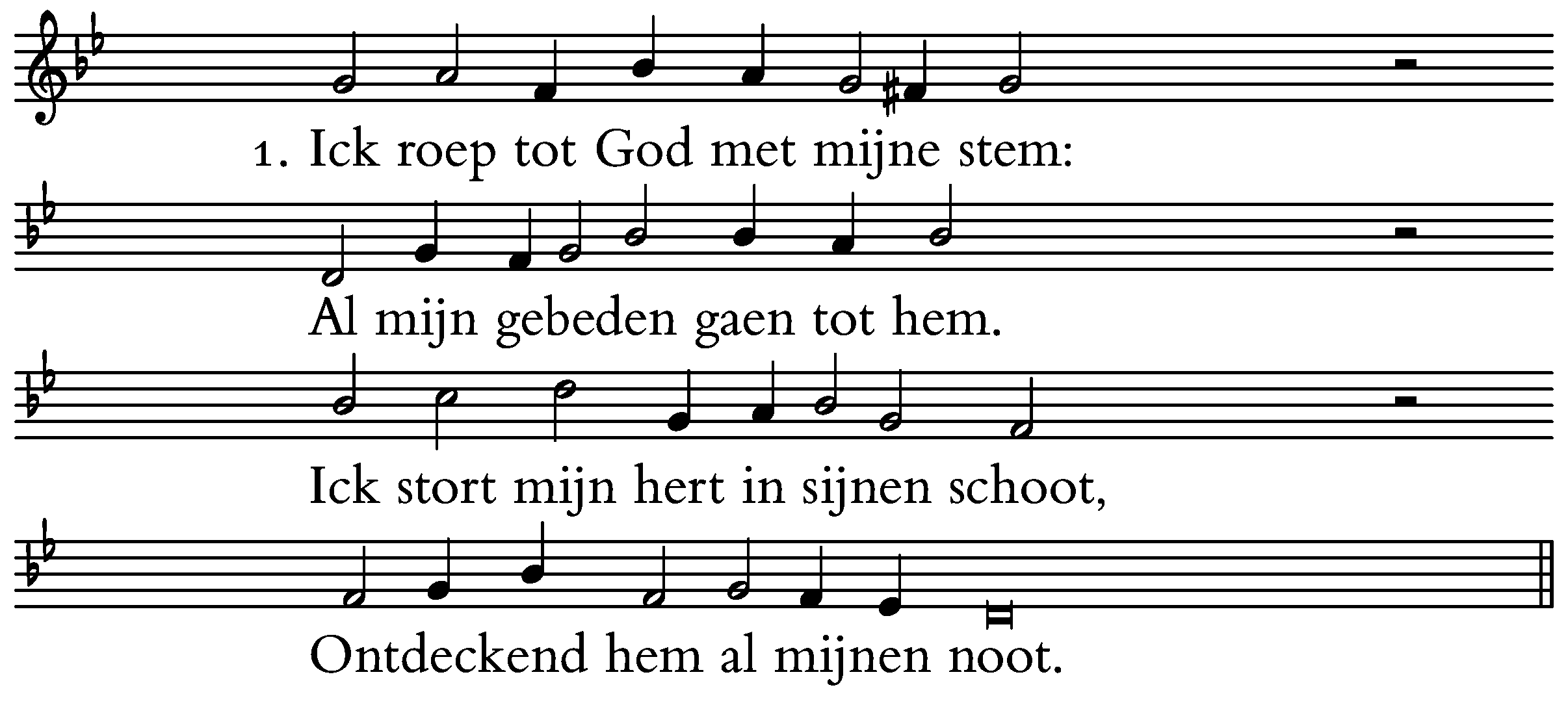 1. Ick roep tot God met mijne stem:

Al mijn gebeden gaen tot hem.

Ick stort mijn hert in sijnen schoot,

Ontdeckend hem al mijnen noot.